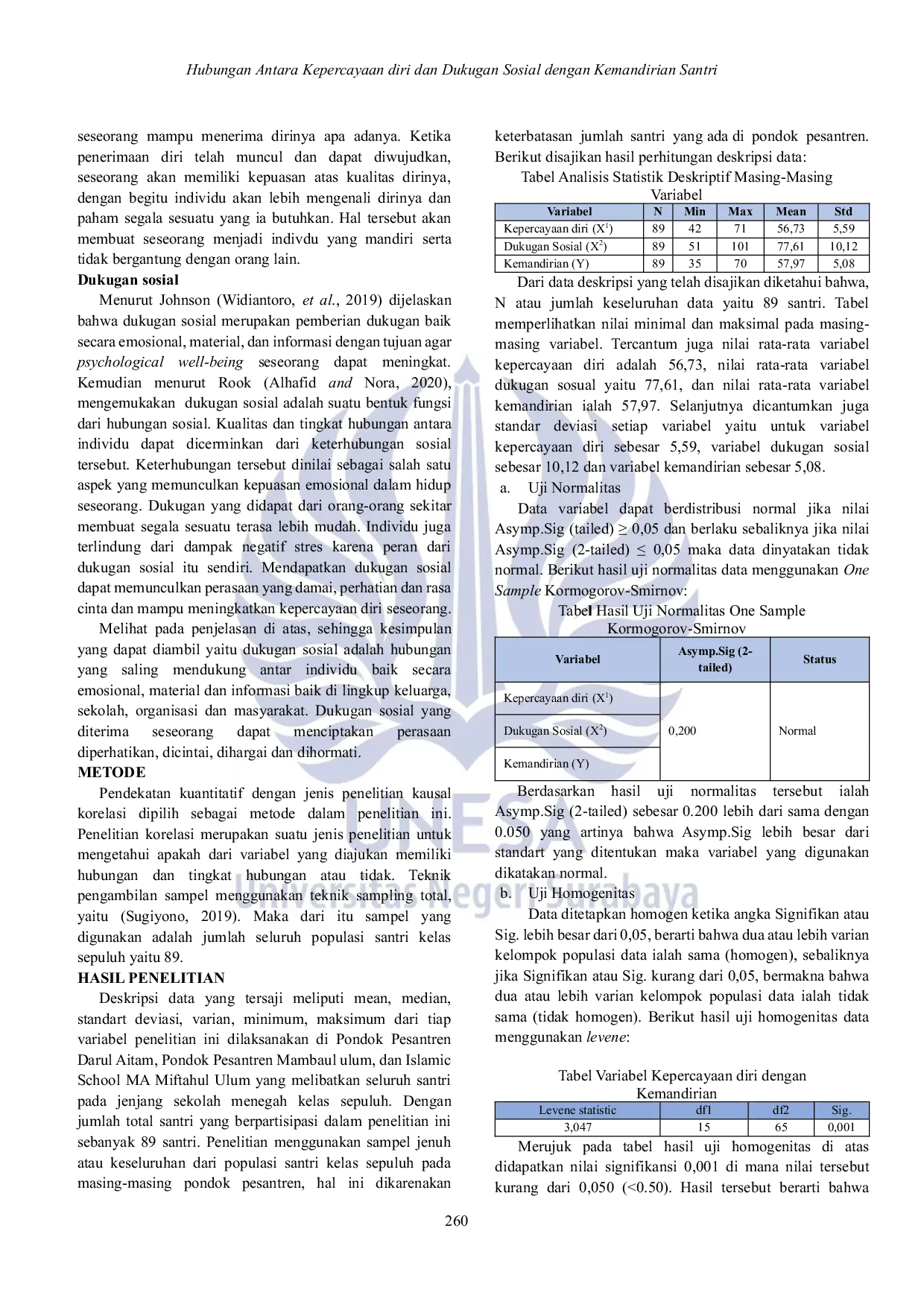 Hubungan Antara Kepercayaan diri dan Dukugan Sosial dengan Kemandirian Santri

seseorang mampu menerima dirinya apa adanya. Ketika penerimaan diri telah muncul dan dapat diwujudkan, seseorang akan memiliki kepuasan atas kualitas dirinya, dengan begitu individu akan lebih mengenali dirinya dan paham segala sesuatu yang ia butuhkan. Hal tersebut akan membuat seseorang menjadi indivdu yang mandiri serta tidak bergantung dengan orang lain.

Dukugan sosial

Menurut Johnson (Widiantoro, et al., 2019) dijelaskan bahwa dukugan sosial merupakan pemberian dukugan baik secara emosional, material, dan informasi dengan tujuan agar psychological well-being seseorang dapat meningkat. Kemudian menurut Rook (Alhafid and Nora, 2020), mengemukakan dukugan sosial adalah suatu bentuk fungsi dari hubungan sosial. Kualitas dan tingkat hubungan antara individu dapat dicerminkan dari keterhubungan sosial tersebut. Keterhubungan tersebut dinilai sebagai salah satu aspek yang memunculkan kepuasan emosional dalam hidup seseorang. Dukugan yang didapat dari orang-orang sekitar membuat segala sesuatu terasa lebih mudah. Individu juga terlindung dari dampak negatif stres karena peran dari dukugan sosial itu sendiri. Mendapatkan dukugan sosial dapat memunculkan perasaan yang damai, perhatian dan rasa cinta dan mampu meningkatkan kepercayaan diri seseorang.

Melihat pada penjelasan di atas, sehingga kesimpulan yang dapat diambil yaitu dukugan sosial adalah hubungan yang saling mendukung antar individu baik secara emosional, material dan informasi baik di lingkup keluarga, sekolah, organisasi dan masyarakat. Dukugan sosial yang diterima seseorang dapat menciptakan perasaan diperhatikan, dicintai, dihargai dan dihormati.

METODE

Pendekatan kuantitatif dengan jenis penelitian kausal korelasi dipilih sebagai metode dalam penelitian ini. Penelitian korelasi merupakan suatu jenis penelitian untuk mengetahui apakah dari variabel yang diajukan memiliki hubungan dan tingkat hubungan atau tidak. Teknik pengambilan sampel menggunakan teknik sampling total, yaitu (Sugiyono, 2019). Maka dari itu sampel yang digunakan adalah jumlah seluruh populasi santri kelas sepuluh yaitu 89.

HASIL PENELITIAN

Deskripsi data yang tersaji meliputi mean, median, standart deviasi, varian, minimum, maksimum dari tiap variabel penelitian ini dilaksanakan di Pondok Pesantren Darul Aitam, Pondok Pesantren Mambaul ulum, dan Islamic School MA Miftahul Ulum yang melibatkan seluruh santri pada jenjang sekolah menegah kelas sepuluh. Dengan jumlah total santri yang berpartisipasi dalam penelitian ini sebanyak 89 santri. Penelitian menggunakan sampel jenuh atau keseluruhan dari populasi santri kelas sepuluh pada masing-masing pondok pesantren, hal ini dikarenakan keterbatasan jumlah santri yang ada di pondok pesantren. Berikut disajikan hasil perhitungan deskripsi data:

Tabel Analisis Statistik Deskriptif Masing-Masing Variabel

| Variabel | N | Min | Max | Mean | Std |
|---|---|---|---|---|---|
| Kepercayaan diri ($X^1$) | 89 | 42 | 71 | 56,73 | 5,59 |
| Dukugan Sosial ($X^2$) | 89 | 51 | 101 | 77,61 | 10,12 |
| Kemandirian (Y) | 89 | 35 | 70 | 57,97 | 5,08 |

Dari data deskripsi yang telah disajikan diketahui bahwa, N atau jumlah keseluruhan data yaitu 89 santri. Tabel memperlihatkan nilai minimal dan maksimal pada masing-masing variabel. Tercantum juga nilai rata-rata variabel kepercayaan diri adalah 56,73, nilai rata-rata variabel dukugan sosual yaitu 77,61, dan nilai rata-rata variabel kemandirian ialah 57,97. Selanjutnya dicantumkan juga standar deviasi setiap variabel yaitu untuk variabel kepercayaan diri sebesar 5,59, variabel dukugan sosial sebesar 10,12 dan variabel kemandirian sebesar 5,08.

a. Uji Normalitas

Data variabel dapat berdistribusi normal jika nilai Asymp.Sig (tailed) ≥ 0,05 dan berlaku sebaliknya jika nilai Asymp.Sig (2-tailed) ≤ 0,05 maka data dinyatakan tidak normal. Berikut hasil uji normalitas data menggunakan One Sample Kormogorov-Smirnov:

Tabel Hasil Uji Normalitas One Sample Kormogorov-Smirnov

| Variabel | Asymp.Sig (2-tailed) | Status |
|---|---|---|
| Kepercayaan diri ($X^1$) | 0,200 | Normal |
| Dukugan Sosial ($X^2$) | | |
| Kemandirian (Y) | | |

Berdasarkan hasil uji normalitas tersebut ialah Asymp.Sig (2-tailed) sebesar 0.200 lebih dari sama dengan 0.050 yang artinya bahwa Asymp.Sig lebih besar dari standart yang ditentukan maka variabel yang digunakan dikatakan normal.

b. Uji Homogenitas

Data ditetapkan homogen ketika angka Signifikan atau Sig. lebih besar dari 0,05, berarti bahwa dua atau lebih varian kelompok populasi data ialah sama (homogen), sebaliknya jika Signifikan atau Sig. kurang dari 0,05, bermakna bahwa dua atau lebih varian kelompok populasi data ialah tidak sama (tidak homogen). Berikut hasil uji homogenitas data menggunakan levene:

Tabel Variabel Kepercayaan diri dengan Kemandirian

| Levene statistic | df1 | df2 | Sig. |
|---|---|---|---|
| 3,047 | 15 | 65 | 0,001 |

Merujuk pada tabel hasil uji homogenitas di atas didapatkan nilai signifikansi 0,001 di mana nilai tersebut kurang dari 0,050 (<0.50). Hasil tersebut berarti bahwa

260

Universitas Negeri Surabaya